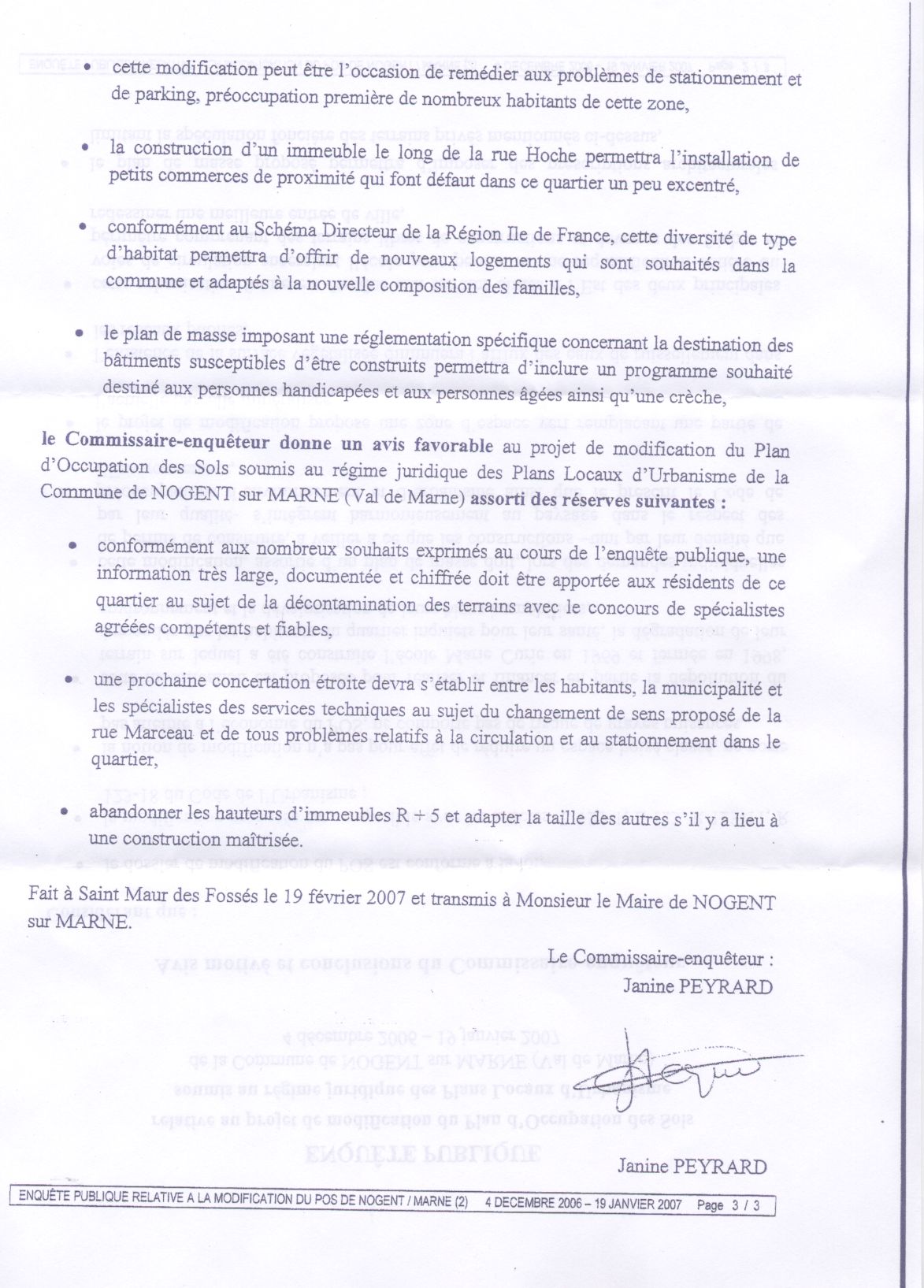 • cette modification peut être l'occasion de remédier aux problèmes de stationnement et de parking, préoccupation première de nombreux habitants de cette zone,

• la construction d'un immeuble le long de la rue Hoche permettra l'installation de petits commerces de proximité qui font défaut dans ce quartier un peu excentré,

• conformément au Schéma Directeur de la Région Ile de France, cette diversité de type d'habitat permettra d'offrir de nouveaux logements qui sont souhaités dans la commune et adaptés à la nouvelle composition des familles,

• le plan de masse imposant une réglementation spécifique concernant la destination des bâtiments susceptibles d'être construits permettra d'inclure un programme souhaité destiné aux personnes handicapées et aux personnes âgées ainsi qu'une crèche,

le Commissaire-enquêteur donne un avis favorable au projet de modification du Plan d'Occupation des Sols soumis au régime juridique des Plans Locaux d'Urbanisme de la Commune de NOGENT sur MARNE (Val de Marne) assorti des réserves suivantes :

• conformément aux nombreux souhaits exprimés au cours de l'enquête publique, une information très large, documentée et chiffrée doit être apportée aux résidents de ce quartier au sujet de la décontamination des terrains avec le concours de spécialistes agréées compétents et fiables,

• une prochaine concertation étroite devra s'établir entre les habitants, la municipalité et les spécialistes des services techniques au sujet du changement de sens proposé de la rue Marceau et de tous problèmes relatifs à la circulation et au stationnement dans le quartier,

• abandonner les hauteurs d'immeubles R + 5 et adapter la taille des autres s'il y a lieu à une construction maîtrisée.

Fait à Saint Maur des Fossés le 19 février 2007 et transmis à Monsieur le Maire de NOGENT sur MARNE.

Le Commissaire-enquêteur :
Janine PEYRARD

Janine PEYRARD

ENQUÊTE PUBLIQUE RELATIVE A LA MODIFICATION DU POS DE NOGENT / MARNE (2) 4 DECEMBRE 2006 – 19 JANVIER 2007 Page 3 / 3